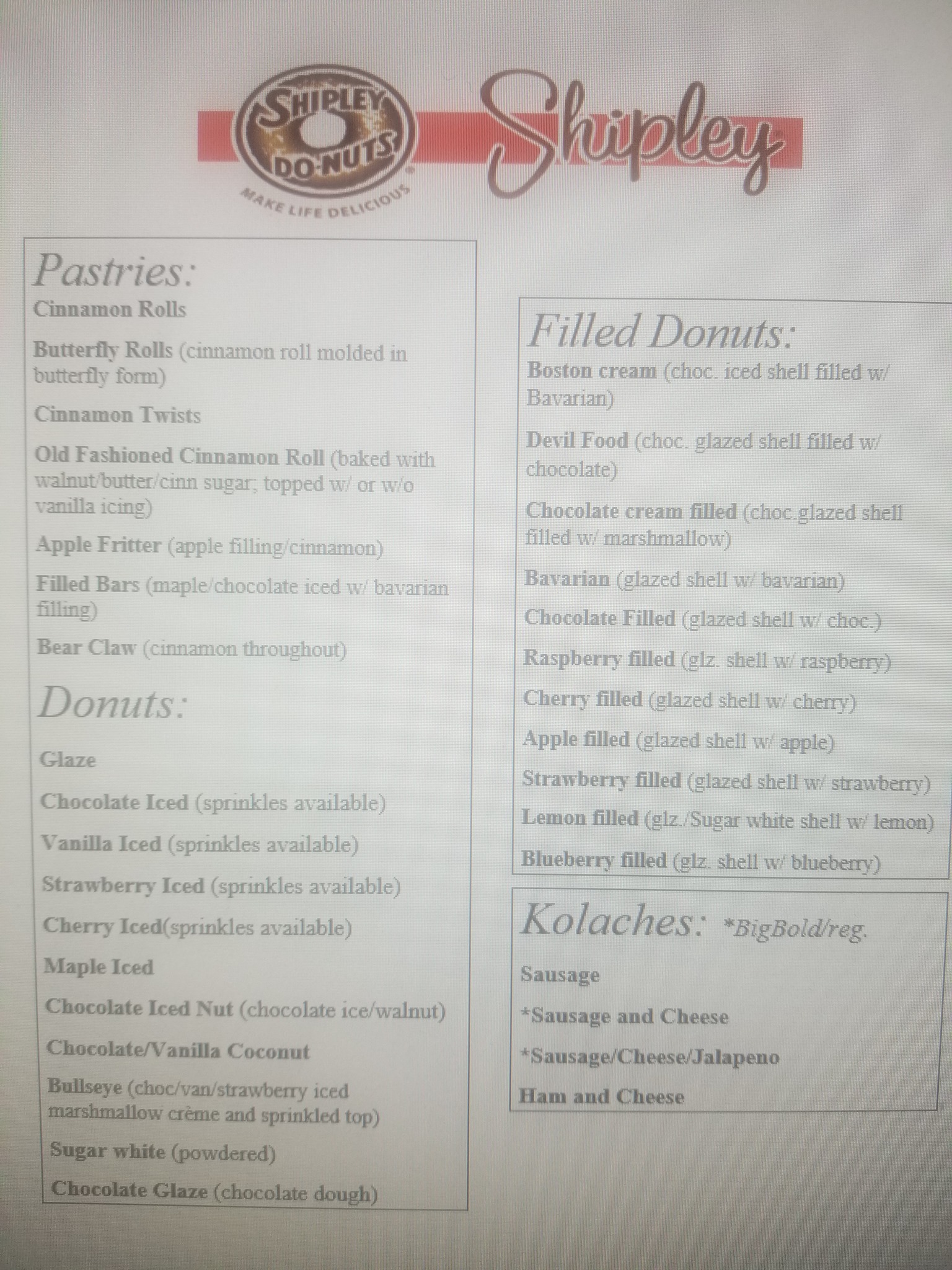 SHIPLEY DO-NUTS

MAKE LIFE DELICIOUS

Shipley

Pastries:

Cinnamon Rolls

Butterfly Rolls (cinnamon roll molded in butterfly form)

Cinnamon Twists

Old Fashioned Cinnamon Roll (baked with walnut/butter/cinn sugar; topped w/ or w/o vanilla icing)

Apple Fritter (apple filling/cinnamon)

Filled Bars (maple/chocolate iced w/ bavarian filling)

Bear Claw (cinnamon throughout)

Donuts:

Glaze

Chocolate Iced (sprinkles available)

Vanilla Iced (sprinkles available)

Strawberry Iced (sprinkles available)

Cherry Iced(sprinkles available)

Maple Iced

Chocolate Iced Nut (chocolate ice/walnut)

Chocolate/Vanilla Coconut

Bullseye (choc/van/strawberry iced marshmallow crème and sprinkled top)

Sugar white (powdered)

Chocolate Glaze (chocolate dough)

Filled Donuts:

Boston cream (choc. iced shell filled w/ Bavarian)

Devil Food (choc. glazed shell filled w/ chocolate)

Chocolate cream filled (choc.glazed shell filled w/ marshmallow)

Bavarian (glazed shell w/ bavarian)

Chocolate Filled (glazed shell w/ choc.)

Raspberry filled (glz. shell w/ raspberry)

Cherry filled (glazed shell w/ cherry)

Apple filled (glazed shell w/ apple)

Strawberry filled (glazed shell w/ strawberry)

Lemon filled (glz./Sugar white shell w/ lemon)

Blueberry filled (glz. shell w/ blueberry)

Kolaches: *BigBold/reg.

Sausage

*Sausage and Cheese

*Sausage/Cheese/Jalapeno

Ham and Cheese